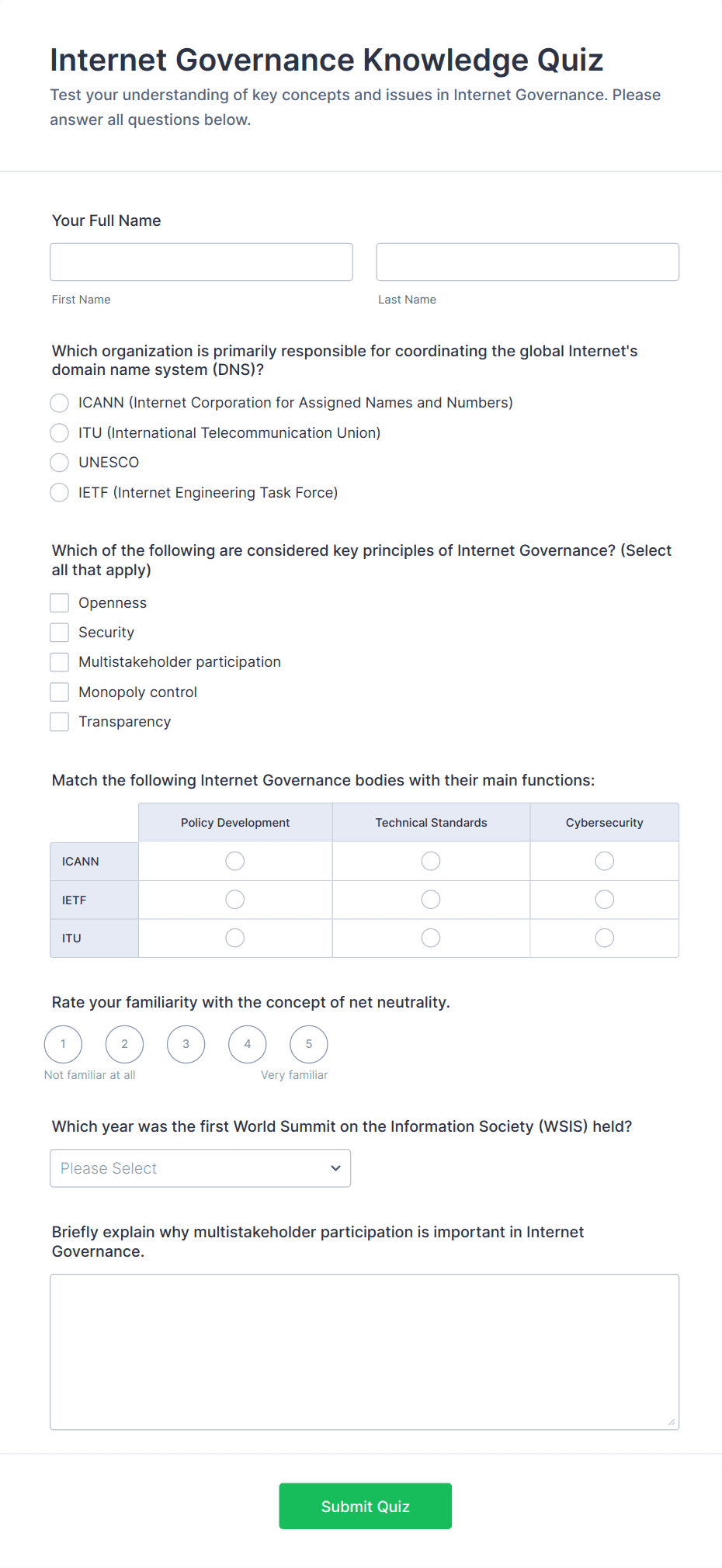 Internet Governance Knowledge Quiz

Test your understanding of key concepts and issues in Internet Governance. Please answer all questions below.

Your Full Name

First Name

Last Name

Which organization is primarily responsible for coordinating the global Internet's domain name system (DNS)?

ICANN (Internet Corporation for Assigned Names and Numbers)

ITU (International Telecommunication Union)

UNESCO

IETF (Internet Engineering Task Force)

Which of the following are considered key principles of Internet Governance? (Select all that apply)

Openness

Security

Multistakeholder participation

Monopoly control

Transparency

Match the following Internet Governance bodies with their main functions:

| | Policy Development | Technical Standards | Cybersecurity |
|---|---|---|---|
| ICANN | | | |
| IETF | | | |
| ITU | | | |

Rate your familiarity with the concept of net neutrality.

1 2 3 4 5

Not familiar at all

Very familiar

Which year was the first World Summit on the Information Society (WSIS) held?

Please Select

Briefly explain why multistakeholder participation is important in Internet Governance.

Submit Quiz